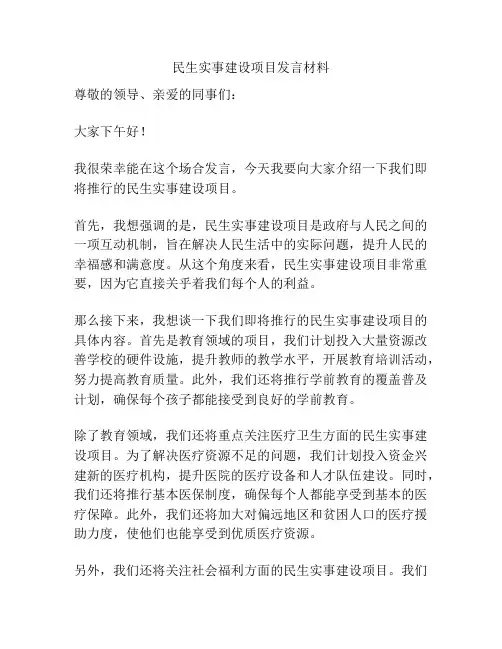 民生实事建设项目发言材料

尊敬的领导、亲爱的同事们：

大家下午好！

我很荣幸能在这个场合发言，今天我要向大家介绍一下我们即将推行的民生实事建设项目。

首先，我想强调的是，民生实事建设项目是政府与人民之间的一项互动机制，旨在解决人民生活中的实际问题，提升人民的幸福感和满意度。从这个角度来看，民生实事建设项目非常重要，因为它直接关乎着我们每个人的利益。

那么接下来，我想谈一下我们即将推行的民生实事建设项目的具体内容。首先是教育领域的项目，我们计划投入大量资源改善学校的硬件设施，提升教师的教学水平，开展教育培训活动，努力提高教育质量。此外，我们还将推行学前教育的覆盖普及计划，确保每个孩子都能接受到良好的学前教育。

除了教育领域，我们还将重点关注医疗卫生方面的民生实事建设项目。为了解决医疗资源不足的问题，我们计划投入资金兴建新的医疗机构，提升医院的医疗设备和人才队伍建设。同时，我们还将推行基本医保制度，确保每个人都能享受到基本的医疗保障。此外，我们还将加大对偏远地区和贫困人口的医疗援助力度，使他们也能享受到优质医疗资源。

另外，我们还将关注社会福利方面的民生实事建设项目。我们